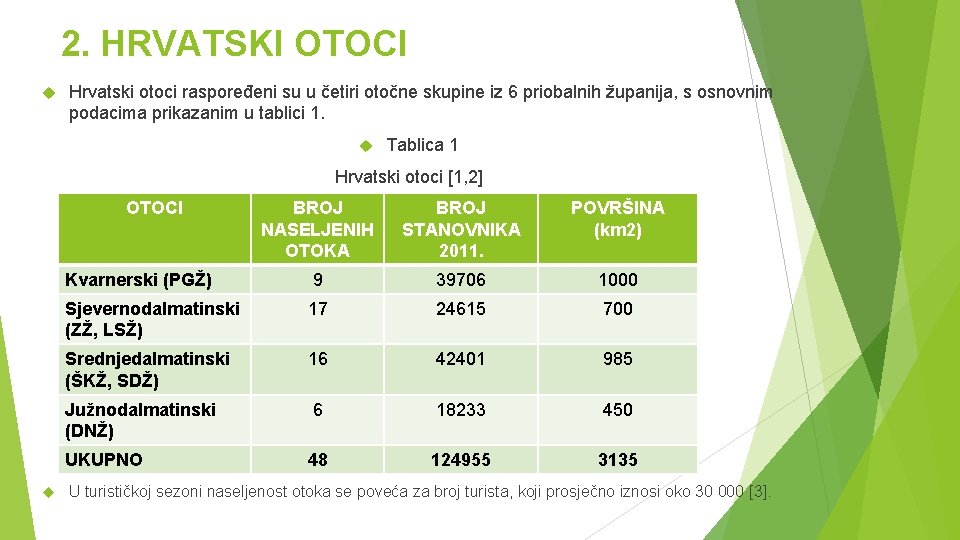 2. HRVATSKI OTOCI

Hrvatski otoci raspoređeni su u četiri otočne skupine iz 6 priobalnih županija, s osnovnim podacima prikazanim u tablici 1.

Tablica 1

Hrvatski otoci [1,2]

| OTOCI | BROJ NASELJENIH OTOKA | BROJ STANOVNIKA 2011. | POVRŠINA (km2) |
|---|---|---|---|
| Kvarnerski (PGŽ) | 9 | 39706 | 1000 |
| Sjevernodalmatinski (ZŽ, LSŽ) | 17 | 24615 | 700 |
| Srednjedalmatinski (ŠKŽ, SDŽ) | 16 | 42401 | 985 |
| Južnodalmatinski (DNŽ) | 6 | 18233 | 450 |
| UKUPNO | 48 | 124955 | 3135 |

U turističkoj sezoni naseljenost otoka se poveća za broj turista, koji prosječno iznosi oko 30 000 [3].